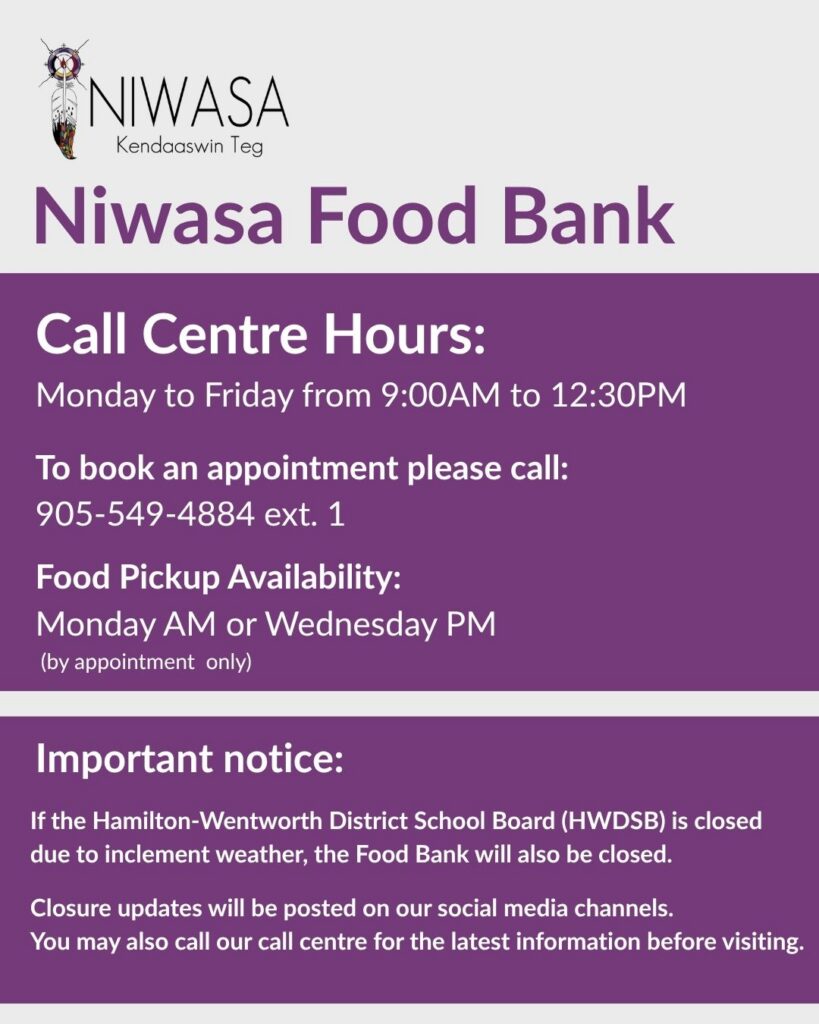 NIWASA
Kendaaswin Teg

Niwasa Food Bank

Call Centre Hours:
Monday to Friday from 9:00AM to 12:30PM

To book an appointment please call:
905-549-4884 ext. 1

Food Pickup Availability:
Monday AM or Wednesday PM
(by appointment only)

Important notice:

If the Hamilton-Wentworth District School Board (HWDSB) is closed due to inclement weather, the Food Bank will also be closed.

Closure updates will be posted on our social media channels.
You may also call our call centre for the latest information before visiting.